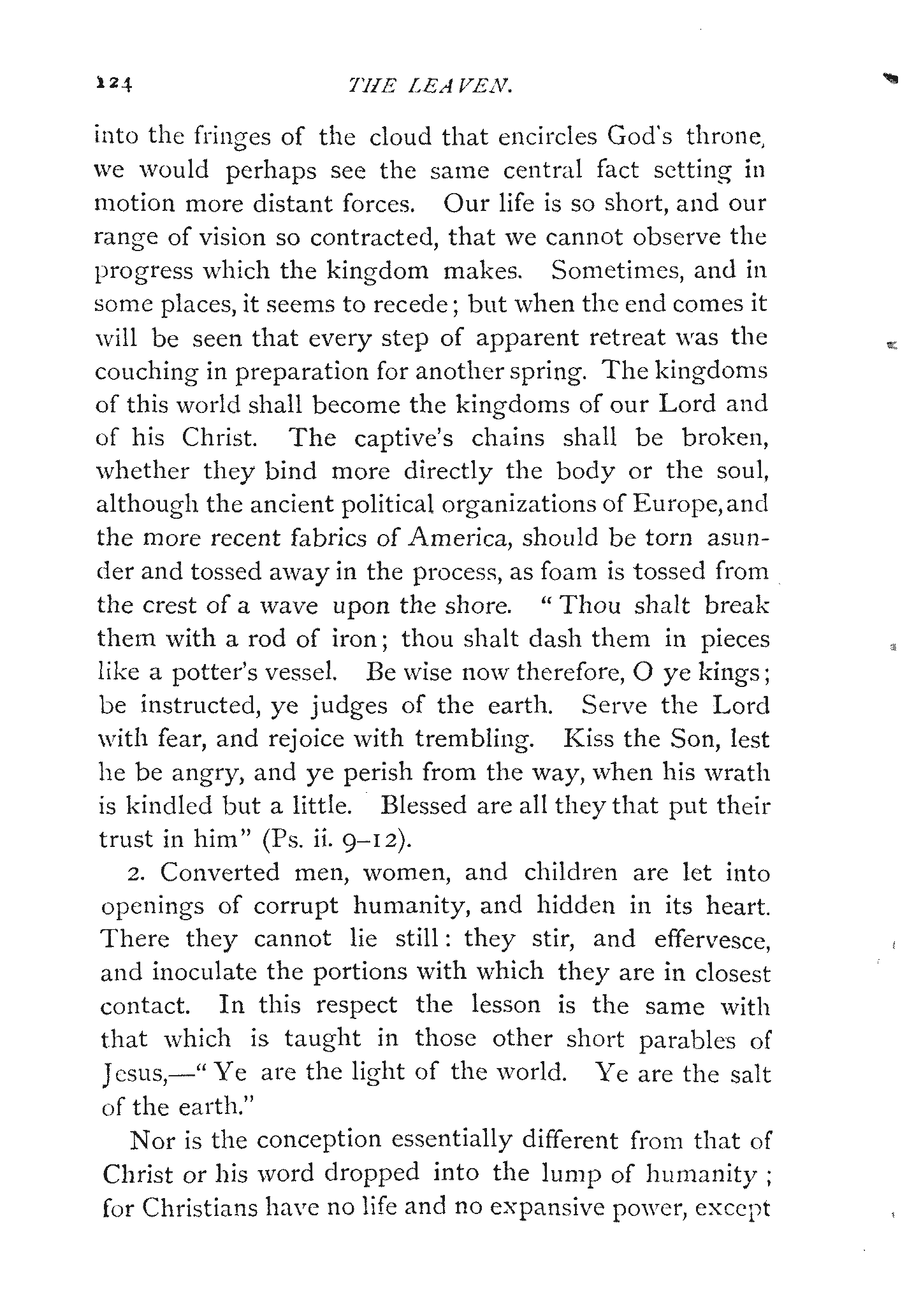 124 THE LEAVEN.

into the fringes of the cloud that encircles God's throne, we would perhaps see the same central fact setting in motion more distant forces. Our life is so short, and our range of vision so contracted, that we cannot observe the progress which the kingdom makes. Sometimes, and in some places, it seems to recede; but when the end comes it will be seen that every step of apparent retreat was the couching in preparation for another spring. The kingdoms of this world shall become the kingdoms of our Lord and of his Christ. The captive's chains shall be broken, whether they bind more directly the body or the soul, although the ancient political organizations of Europe, and the more recent fabrics of America, should be torn asunder and tossed away in the process, as foam is tossed from the crest of a wave upon the shore. "Thou shalt break them with a rod of iron; thou shalt dash them in pieces like a potter's vessel. Be wise now therefore, O ye kings; be instructed, ye judges of the earth. Serve the Lord with fear, and rejoice with trembling. Kiss the Son, lest he be angry, and ye perish from the way, when his wrath is kindled but a little. Blessed are all they that put their trust in him" (Ps. ii. 9–12).

2. Converted men, women, and children are let into openings of corrupt humanity, and hidden in its heart. There they cannot lie still: they stir, and effervesce, and inoculate the portions with which they are in closest contact. In this respect the lesson is the same with that which is taught in those other short parables of Jesus,—"Ye are the light of the world. Ye are the salt of the earth."

Nor is the conception essentially different from that of Christ or his word dropped into the lump of humanity; for Christians have no life and no expansive power, except